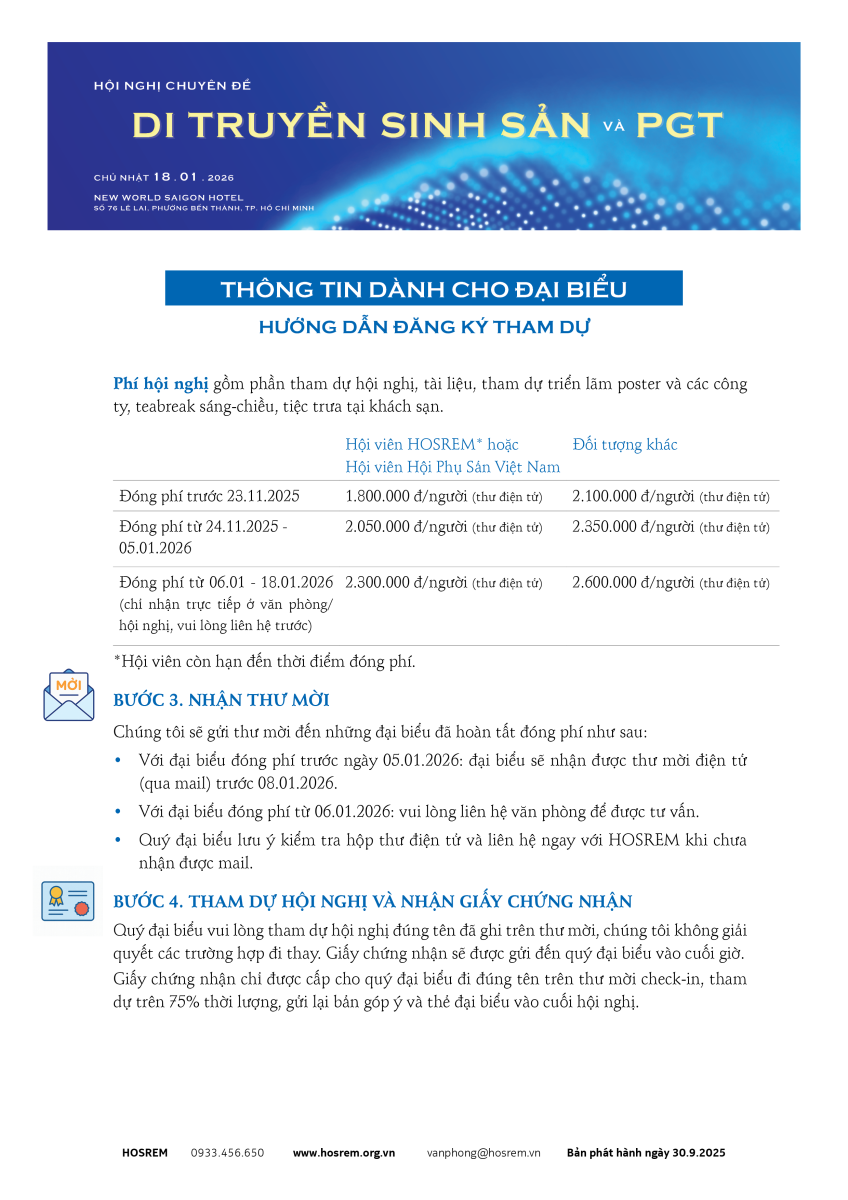 HỘI NGHỊ CHUYÊN ĐỀ

DI TRUYỀN SINH SẢN VÀ PGT

CHỦ NHẬT 18 . 01 . 2026

NEW WORLD SAIGON HOTEL
SỐ 76 LÊ LAI, PHƯỜNG BẾN THÀNH, TP. HỒ CHÍ MINH

THÔNG TIN DÀNH CHO ĐẠI BIỂU

HƯỚNG DẪN ĐĂNG KÝ THAM DỰ

Phí hội nghị gồm phần tham dự hội nghị, tài liệu, tham dự triển lãm poster và các công ty, teabreak sáng-chiều, tiệc trưa tại khách sạn.

| | Hội viên HOSREM* hoặc Hội viên Hội Phụ Sản Việt Nam | Đối tượng khác |
|---|---|---|
| Đóng phí trước 23.11.2025 | 1.800.000 đ/người (thư điện tử) | 2.100.000 đ/người (thư điện tử) |
| Đóng phí từ 24.11.2025 - 05.01.2026 | 2.050.000 đ/người (thư điện tử) | 2.350.000 đ/người (thư điện tử) |
| Đóng phí từ 06.01 - 18.01.2026 (chỉ nhận trực tiếp ở văn phòng/ hội nghị, vui lòng liên hệ trước) | 2.300.000 đ/người (thư điện tử) | 2.600.000 đ/người (thư điện tử) |

*Hội viên còn hạn đến thời điểm đóng phí.

MỜI

BƯỚC 3. NHẬN THƯ MỜI

Chúng tôi sẽ gửi thư mời đến những đại biểu đã hoàn tất đóng phí như sau:

• Với đại biểu đóng phí trước ngày 05.01.2026: đại biểu sẽ nhận được thư mời điện tử (qua mail) trước 08.01.2026.
• Với đại biểu đóng phí từ 06.01.2026: vui lòng liên hệ văn phòng để được tư vấn.
• Quý đại biểu lưu ý kiểm tra hộp thư điện tử và liên hệ ngay với HOSREM khi chưa nhận được mail.

BƯỚC 4. THAM DỰ HỘI NGHỊ VÀ NHẬN GIẤY CHỨNG NHẬN

Quý đại biểu vui lòng tham dự hội nghị đúng tên đã ghi trên thư mời, chúng tôi không giải quyết các trường hợp đi thay. Giấy chứng nhận sẽ được gửi đến quý đại biểu vào cuối giờ. Giấy chứng nhận chỉ được cấp cho quý đại biểu đi đúng tên trên thư mời check-in, tham dự trên 75% thời lượng, gửi lại bản góp ý và thẻ đại biểu vào cuối hội nghị.

HOSREM 0933.456.650 www.hosrem.org.vn vanphong@hosrem.vn Bản phát hành ngày 30.9.2025